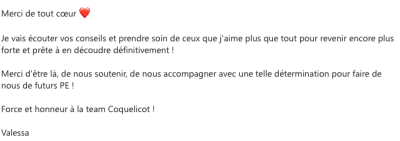 Merci de tout cœur ❤️

Je vais écouter vos conseils et prendre soin de ceux que j'aime plus que tout pour revenir encore plus forte et prête à en découdre définitivement !

Merci d'être là, de nous soutenir, de nous accompagner avec une telle détermination pour faire de nous de futurs PE !

Force et honneur à la team Coquelicot !

Valessa